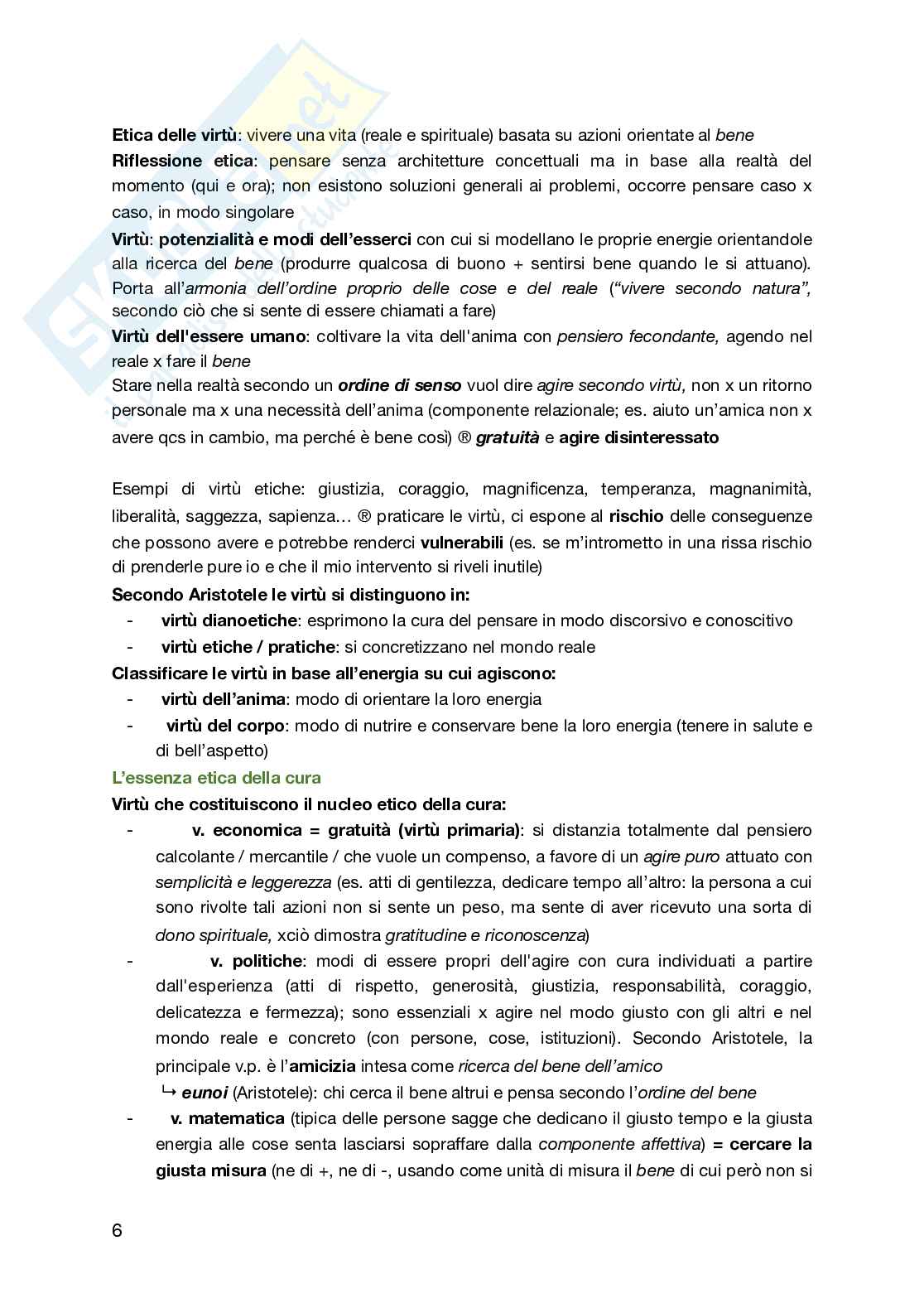 Etica delle virtù: vivere una vita (reale e spirituale) basata su azioni orientate al bene
Riflessione etica: pensare senza architetture concettuali ma in base alla realtà del momento (qui e ora); non esistono soluzioni generali ai problemi, occorre pensare caso x caso, in modo singolare
Virtù: potenzialità e modi dell'esserci con cui si modellano le proprie energie orientandole alla ricerca del bene (produrre qualcosa di buono + sentirsi bene quando le si attuano). Porta all'armonia dell'ordine proprio delle cose e del reale ("vivere secondo natura", secondo ciò che si sente di essere chiamati a fare)
Virtù dell'essere umano: coltivare la vita dell'anima con pensiero fecondante, agendo nel reale x fare il bene
Stare nella realtà secondo un ordine di senso vuol dire agire secondo virtù, non x un ritorno personale ma x una necessità dell'anima (componente relazionale; es. aiuto un'amica non x avere qcs in cambio, ma perché è bene così) ® gratuità e agire disinteressato

Esempi di virtù etiche: giustizia, coraggio, magnificenza, temperanza, magnanimità, liberalità, saggezza, sapienza… ® praticare le virtù, ci espone al rischio delle conseguenze che possono avere e potrebbe renderci vulnerabili (es. se m'intrometto in una rissa rischio di prenderle pure io e che il mio intervento si riveli inutile)
Secondo Aristotele le virtù si distinguono in:
- virtù dianoetiche: esprimono la cura del pensare in modo discorsivo e conoscitivo
- virtù etiche / pratiche: si concretizzano nel mondo reale
Classificare le virtù in base all'energia su cui agiscono:
- virtù dell'anima: modo di orientare la loro energia
- virtù del corpo: modo di nutrire e conservare bene la loro energia (tenere in salute e di bell'aspetto)
L'essenza etica della cura
Virtù che costituiscono il nucleo etico della cura:
- v. economica = gratuità (virtù primaria): si distanzia totalmente dal pensiero calcolante / mercantile / che vuole un compenso, a favore di un agire puro attuato con semplicità e leggerezza (es. atti di gentilezza, dedicare tempo all'altro: la persona a cui sono rivolte tali azioni non si sente un peso, ma sente di aver ricevuto una sorta di dono spirituale, xciò dimostra gratitudine e riconoscenza)
- v. politiche: modi di essere propri dell'agire con cura individuati a partire dall'esperienza (atti di rispetto, generosità, giustizia, responsabilità, coraggio, delicatezza e fermezza); sono essenziali x agire nel modo giusto con gli altri e nel mondo reale e concreto (con persone, cose, istituzioni). Secondo Aristotele, la principale v.p. è l'amicizia intesa come ricerca del bene dell'amico
↳ eunoi (Aristotele): chi cerca il bene altrui e pensa secondo l'ordine del bene
- v. matematica (tipica delle persone sagge che dedicano il giusto tempo e la giusta energia alle cose senta lasciarsi sopraffare dalla componente affettiva) = cercare la giusta misura (ne di +, ne di -, usando come unità di misura il bene di cui però non si

6